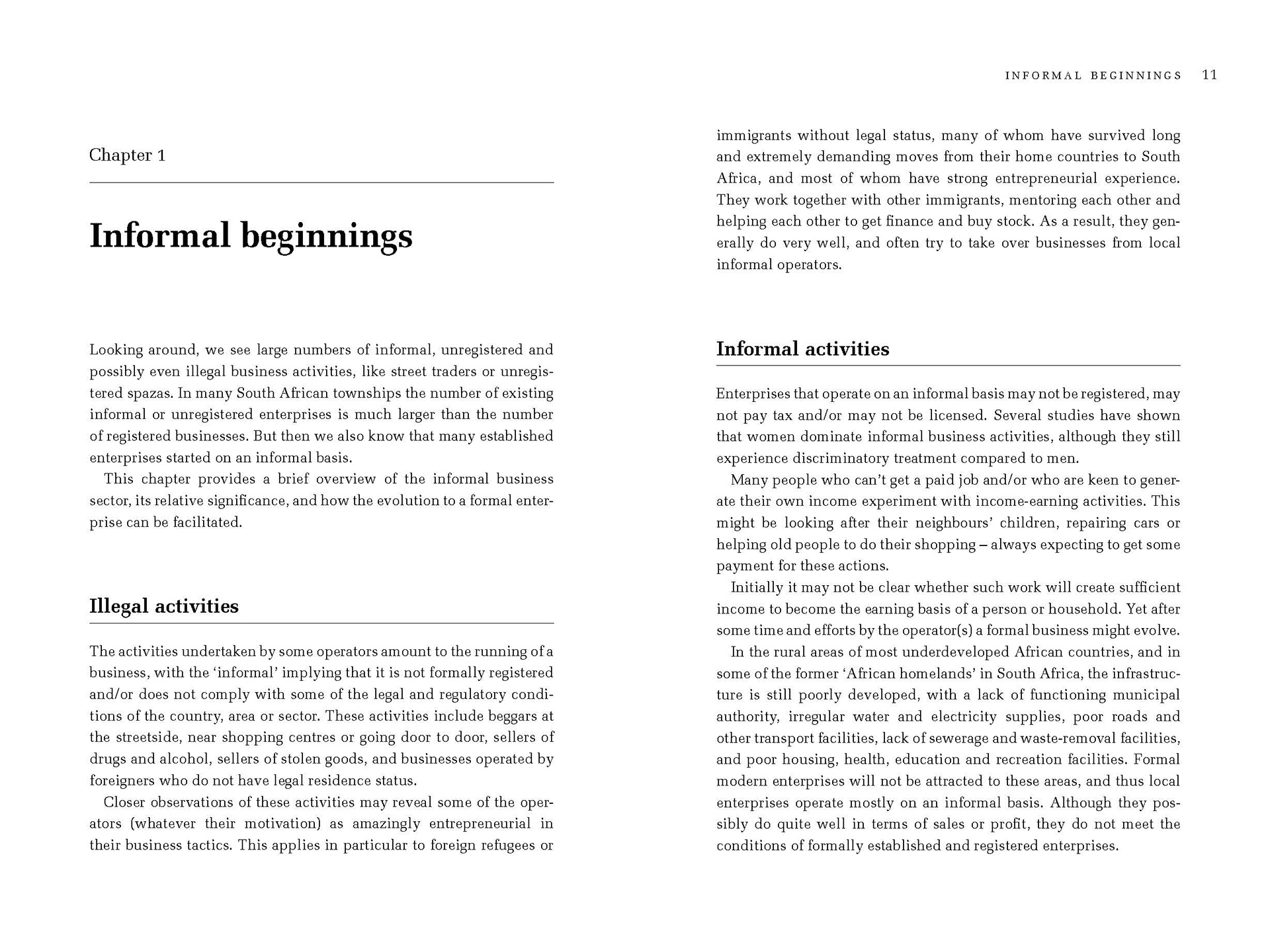 Chapter 1

Informal beginnings

Looking around, we see large numbers of informal, unregistered and possibly even illegal business activities, like street traders or unregistered spazas. In many South African townships the number of existing informal or unregistered enterprises is much larger than the number of registered businesses. But then we also know that many established enterprises started on an informal basis.

This chapter provides a brief overview of the informal business sector, its relative significance, and how the evolution to a formal enterprise can be facilitated.

Illegal activities

The activities undertaken by some operators amount to the running of a business, with the 'informal' implying that it is not formally registered and/or does not comply with some of the legal and regulatory conditions of the country, area or sector. These activities include beggars at the streetside, near shopping centres or going door to door, sellers of drugs and alcohol, sellers of stolen goods, and businesses operated by foreigners who do not have legal residence status.

Closer observations of these activities may reveal some of the operators (whatever their motivation) as amazingly entrepreneurial in their business tactics. This applies in particular to foreign refugees or

INFORMAL BEGINNINGS 11

immigrants without legal status, many of whom have survived long and extremely demanding moves from their home countries to South Africa, and most of whom have strong entrepreneurial experience. They work together with other immigrants, mentoring each other and helping each other to get finance and buy stock. As a result, they generally do very well, and often try to take over businesses from local informal operators.

Informal activities

Enterprises that operate on an informal basis may not be registered, may not pay tax and/or may not be licensed. Several studies have shown that women dominate informal business activities, although they still experience discriminatory treatment compared to men.

Many people who can't get a paid job and/or who are keen to generate their own income experiment with income-earning activities. This might be looking after their neighbours' children, repairing cars or helping old people to do their shopping – always expecting to get some payment for these actions.

Initially it may not be clear whether such work will create sufficient income to become the earning basis of a person or household. Yet after some time and efforts by the operator(s) a formal business might evolve.

In the rural areas of most underdeveloped African countries, and in some of the former 'African homelands' in South Africa, the infrastructure is still poorly developed, with a lack of functioning municipal authority, irregular water and electricity supplies, poor roads and other transport facilities, lack of sewerage and waste-removal facilities, and poor housing, health, education and recreation facilities. Formal modern enterprises will not be attracted to these areas, and thus local enterprises operate mostly on an informal basis. Although they possibly do quite well in terms of sales or profit, they do not meet the conditions of formally established and registered enterprises.